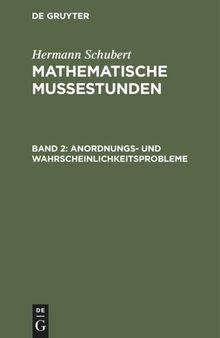 DE GRUYTER

Hermann Schubert
MATHEMATISCHE MUSSESTUNDEN

BAND 2: ANORDNUNGS- UND WAHRSCHEINLICHKEITSPROBLEME

DE
G